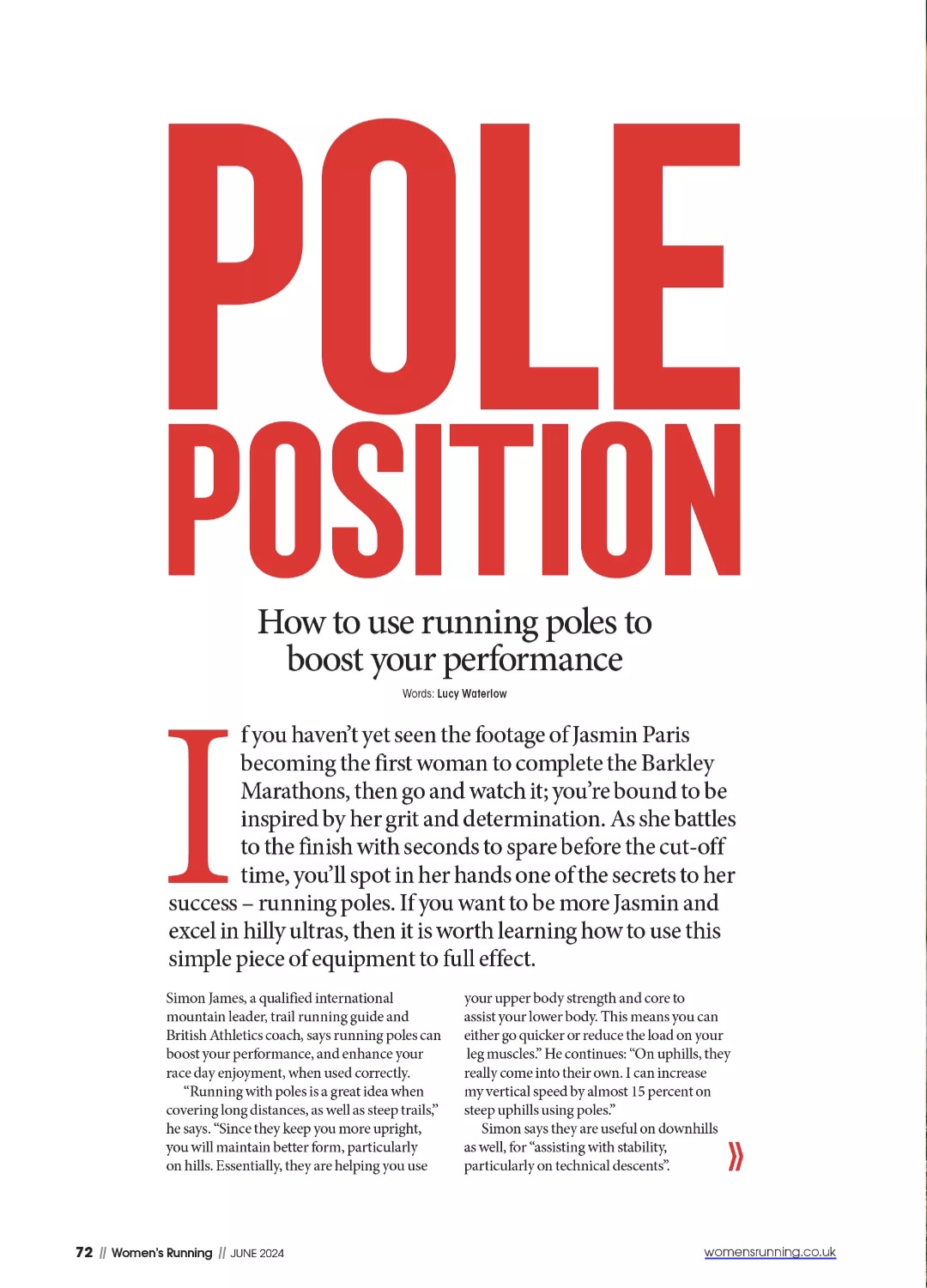 POLE POSITION

How to use running poles to boost your performance

Words: Lucy Waterlow

If you haven't yet seen the footage of Jasmin Paris becoming the first woman to complete the Barkley Marathons, then go and watch it; you're bound to be inspired by her grit and determination. As she battles to the finish with seconds to spare before the cut-off time, you'll spot in her hands one of the secrets to her success – running poles. If you want to be more Jasmin and excel in hilly ultras, then it is worth learning how to use this simple piece of equipment to full effect.

Simon James, a qualified international mountain leader, trail running guide and British Athletics coach, says running poles can boost your performance, and enhance your race day enjoyment, when used correctly.

"Running with poles is a great idea when covering long distances, as well as steep trails," he says. "Since they keep you more upright, you will maintain better form, particularly on hills. Essentially, they are helping you use your upper body strength and core to assist your lower body. This means you can either go quicker or reduce the load on your leg muscles." He continues: "On uphills, they really come into their own. I can increase my vertical speed by almost 15 percent on steep uphills using poles."

Simon says they are useful on downhills as well, for "assisting with stability, particularly on technical descents".

72 // Women's Running // JUNE 2024

womensrunning.co.uk